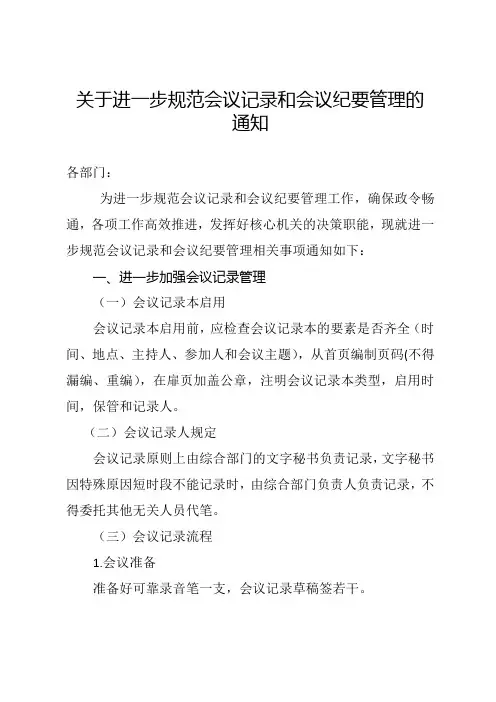 关于进一步规范会议记录和会议纪要管理的通知

各部门：

为进一步规范会议记录和会议纪要管理工作，确保政令畅通，各项工作高效推进，发挥好核心机关的决策职能，现就进一步规范会议记录和会议纪要管理相关事项通知如下：

一、进一步加强会议记录管理

（一）会议记录本启用

会议记录本启用前，应检查会议记录本的要素是否齐全（时间、地点、主持人、参加人和会议主题），从首页编制页码(不得漏编、重编），在扉页加盖公章，注明会议记录本类型，启用时间，保管和记录人。

（二）会议记录人规定

会议记录原则上由综合部门的文字秘书负责记录，文字秘书因特殊原因短时段不能记录时，由综合部门负责人负责记录，不得委托其他无关人员代笔。

（三）会议记录流程

1.会议准备

准备好可靠录音笔一支，会议记录草稿签若干。